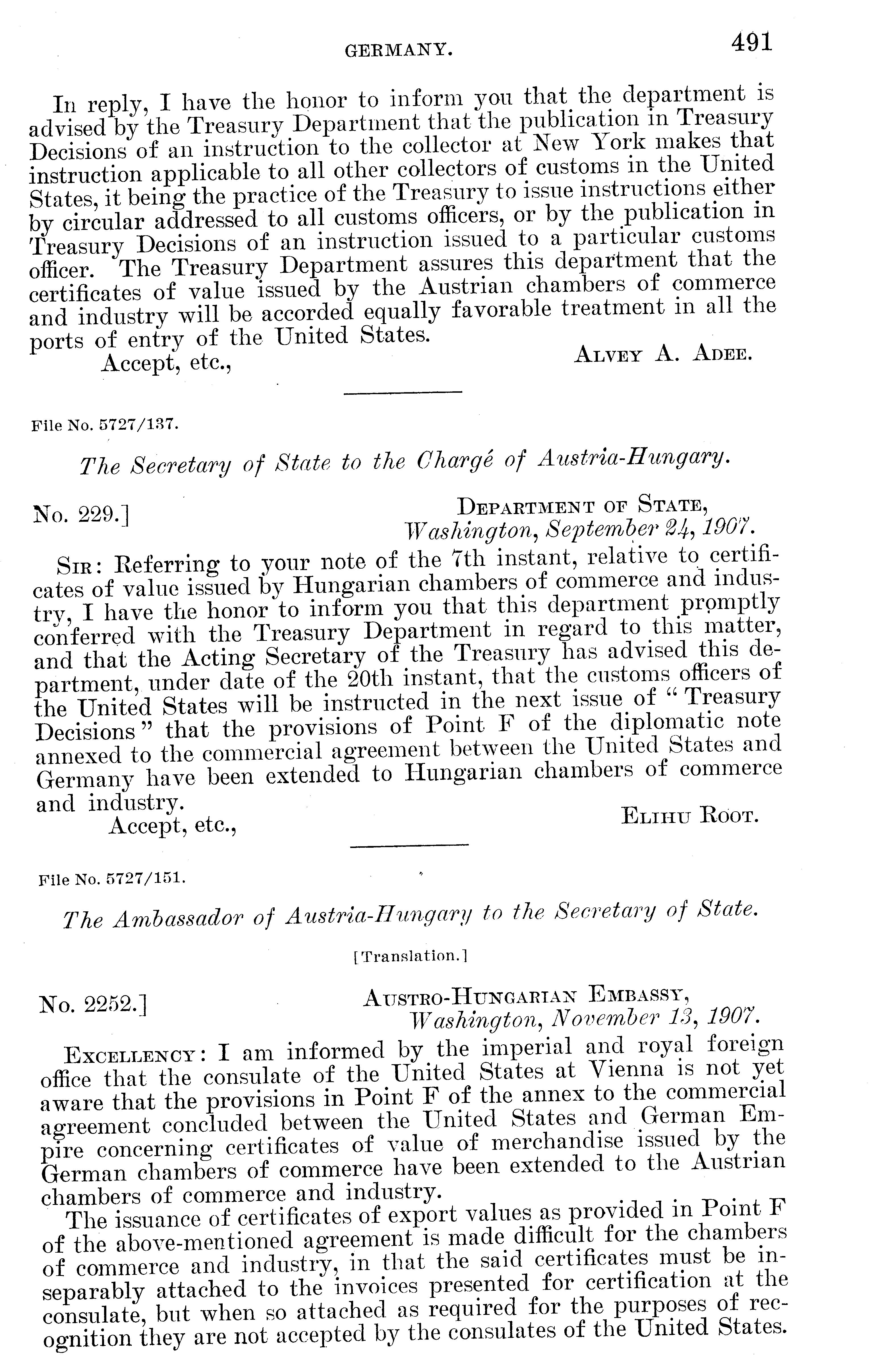 GERMANY. 491

In reply, I have the honor to inform you that the department is advised by the Treasury Department that the publication in Treasury Decisions of an instruction to the collector at New York makes that instruction applicable to all other collectors of customs in the United States, it being the practice of the Treasury to issue instructions either by circular addressed to all customs officers, or by the publication in Treasury Decisions of an instruction issued to a particular customs officer. The Treasury Department assures this department that the certificates of value issued by the Austrian chambers of commerce and industry will be accorded equally favorable treatment in all the ports of entry of the United States.

Accept, etc., ALVEY A. ADEE.

File No. 5727/137.

The Secretary of State to the Chargé of Austria-Hungary.

No. 229.] DEPARTMENT OF STATE, Washington, September 24, 1907.

SIR: Referring to your note of the 7th instant, relative to certificates of value issued by Hungarian chambers of commerce and industry, I have the honor to inform you that this department promptly conferred with the Treasury Department in regard to this matter, and that the Acting Secretary of the Treasury has advised this department, under date of the 20th instant, that the customs officers of the United States will be instructed in the next issue of "Treasury Decisions" that the provisions of Point F of the diplomatic note annexed to the commercial agreement between the United States and Germany have been extended to Hungarian chambers of commerce and industry.

Accept, etc., ELIHU ROOT.

File No. 5727/151.

The Ambassador of Austria-Hungary to the Secretary of State.

[Translation.]

No. 2252.] AUSTRO-HUNGARIAN EMBASSY, Washington, November 13, 1907.

EXCELLENCY: I am informed by the imperial and royal foreign office that the consulate of the United States at Vienna is not yet aware that the provisions in Point F of the annex to the commercial agreement concluded between the United States and German Empire concerning certificates of value of merchandise issued by the German chambers of commerce have been extended to the Austrian chambers of commerce and industry.

The issuance of certificates of export values as provided in Point F of the above-mentioned agreement is made difficult for the chambers of commerce and industry, in that the said certificates must be inseparably attached to the invoices presented for certification at the consulate, but when so attached as required for the purposes of recognition they are not accepted by the consulates of the United States.